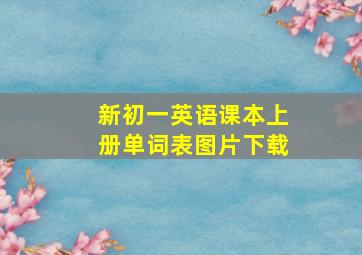 新初一英语课本上册单词表图片下载